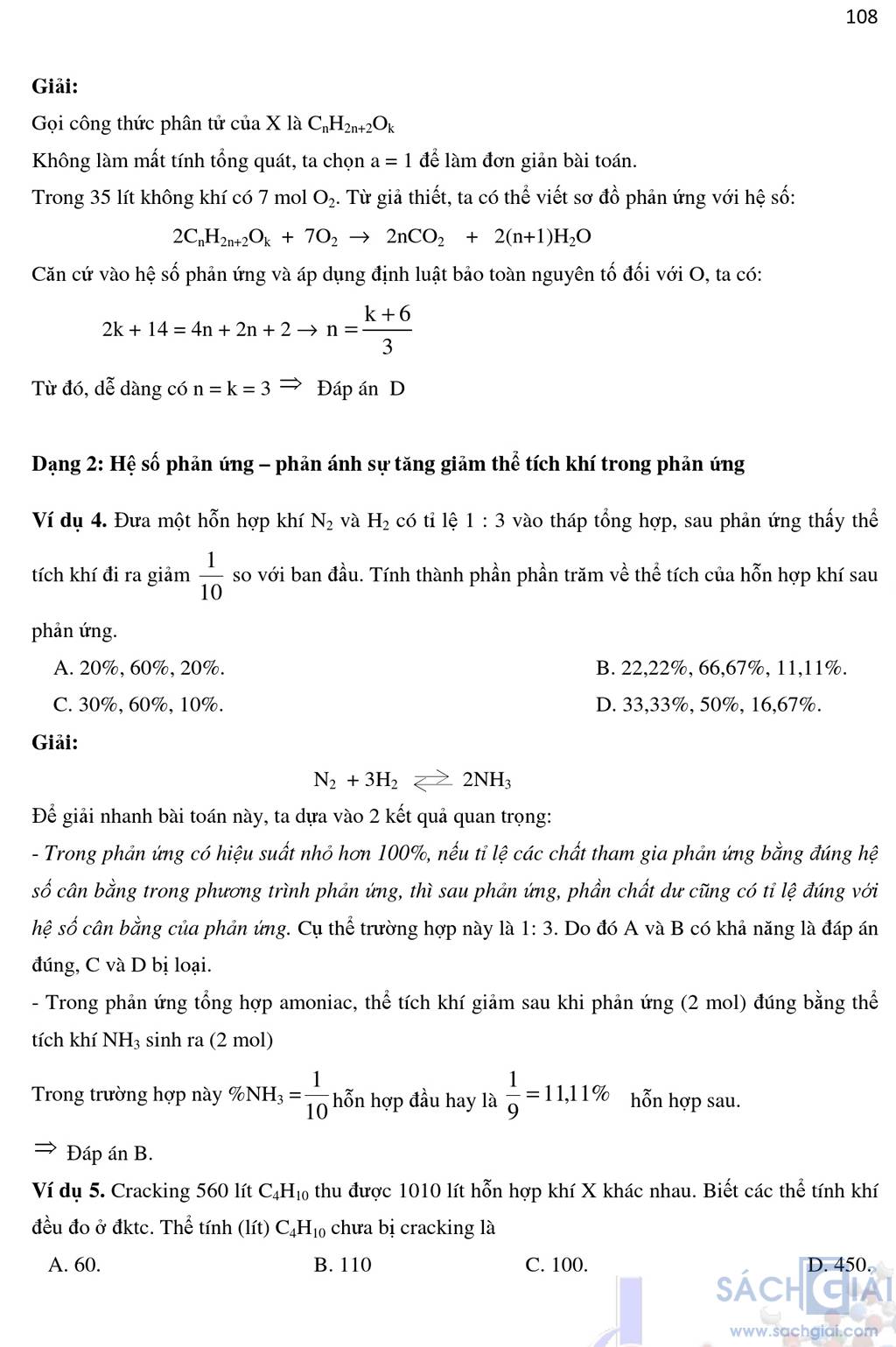 108

Giải:

Gọi công thức phân tử của X là $C_nH_{2n+2}O_k$

Không làm mất tính tổng quát, ta chọn a = 1 để làm đơn giản bài toán.

Trong 35 lít không khí có 7 mol $O_2$. Từ giả thiết, ta có thể viết sơ đồ phản ứng với hệ số:

$2C_nH_{2n+2}O_k + 7O_2 \rightarrow 2nCO_2 + 2(n+1)H_2O$

Căn cứ vào hệ số phản ứng và áp dụng định luật bảo toàn nguyên tố đối với O, ta có:

$2k + 14 = 4n + 2n + 2 \rightarrow n = \frac{k+6}{3}$

Từ đó, dễ dàng có n = k = 3 $\Rightarrow$ Đáp án D

Dạng 2: Hệ số phản ứng – phản ánh sự tăng giảm thể tích khí trong phản ứng

Ví dụ 4. Đưa một hỗn hợp khí $N_2$ và $H_2$ có tỉ lệ 1 : 3 vào tháp tổng hợp, sau phản ứng thấy thể tích khí đi ra giảm $\frac{1}{10}$ so với ban đầu. Tính thành phần phần trăm về thể tích của hỗn hợp khí sau phản ứng.

A. 20%, 60%, 20%.
B. 22,22%, 66,67%, 11,11%.
C. 30%, 60%, 10%.
D. 33,33%, 50%, 16,67%.

Giải:

$N_2 + 3H_2 \rightleftharpoons 2NH_3$

Để giải nhanh bài toán này, ta dựa vào 2 kết quả quan trọng:

- Trong phản ứng có hiệu suất nhỏ hơn 100%, nếu tỉ lệ các chất tham gia phản ứng bằng đúng hệ số cân bằng trong phương trình phản ứng, thì sau phản ứng, phần chất dư cũng có tỉ lệ đúng với hệ số cân bằng của phản ứng. Cụ thể trường hợp này là 1: 3. Do đó A và B có khả năng là đáp án đúng, C và D bị loại.

- Trong phản ứng tổng hợp amoniac, thể tích khí giảm sau khi phản ứng (2 mol) đúng bằng thể tích khí $NH_3$ sinh ra (2 mol)

Trong trường hợp này $\%NH_3 = \frac{1}{10}$ hỗn hợp đầu hay là $\frac{1}{9} = 11,11\%$ hỗn hợp sau.

$\Rightarrow$ Đáp án B.

Ví dụ 5. Cracking 560 lít $C_4H_{10}$ thu được 1010 lít hỗn hợp khí X khác nhau. Biết các thể tính khí đều đo ở đktc. Thể tính (lít) $C_4H_{10}$ chưa bị cracking là

A. 60.
B. 110
C. 100.
D. 450.

SÁCH GIẢI
www.sachgiai.com